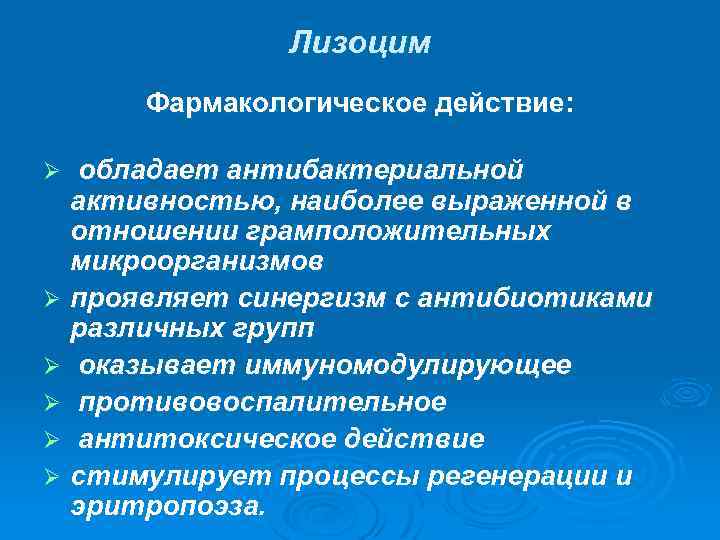 Лизоцим

Фармакологическое действие:

➢ обладает антибактериальной активностью, наиболее выраженной в отношении грамположительных микроорганизмов

➢ проявляет синергизм с антибиотиками различных групп

➢ оказывает иммуномодулирующее

➢ противовоспалительное

➢ антитоксическое действие

➢ стимулирует процессы регенерации и эритропоэза.